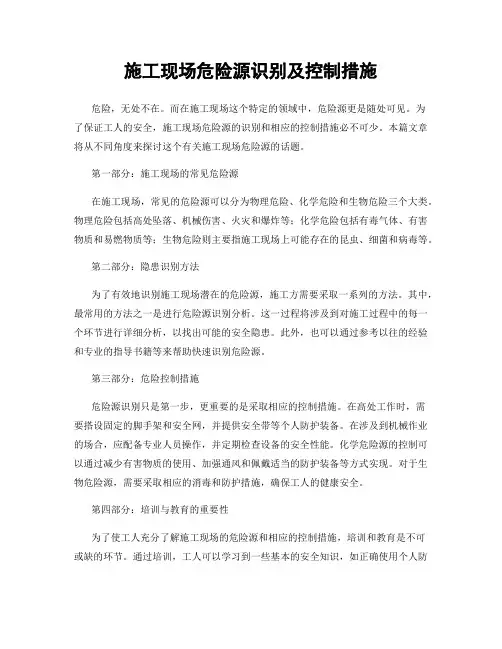 施工现场危险源识别及控制措施

危险，无处不在。而在施工现场这个特定的领域中，危险源更是随处可见。为了保证工人的安全，施工现场危险源的识别和相应的控制措施必不可少。本篇文章将从不同角度来探讨这个有关施工现场危险源的话题。

第一部分：施工现场的常见危险源

在施工现场，常见的危险源可以分为物理危险、化学危险和生物危险三个大类。物理危险包括高处坠落、机械伤害、火灾和爆炸等；化学危险包括有毒气体、有害物质和易燃物质等；生物危险则主要指施工现场上可能存在的昆虫、细菌和病毒等。

第二部分：隐患识别方法

为了有效地识别施工现场潜在的危险源，施工方需要采取一系列的方法。其中，最常用的方法之一是进行危险源识别分析。这一过程将涉及到对施工过程中的每一个环节进行详细分析，以找出可能的安全隐患。此外，也可以通过参考以往的经验和专业的指导书籍等来帮助快速识别危险源。

第三部分：危险控制措施

危险源识别只是第一步，更重要的是采取相应的控制措施。在高处工作时，需要搭设固定的脚手架和安全网，并提供安全带等个人防护装备。在涉及到机械作业的场合，应配备专业人员操作，并定期检查设备的安全性能。化学危险源的控制可以通过减少有害物质的使用、加强通风和佩戴适当的防护装备等方式实现。对于生物危险源，需要采取相应的消毒和防护措施，确保工人的健康安全。

第四部分：培训与教育的重要性

为了使工人充分了解施工现场的危险源和相应的控制措施，培训和教育是不可或缺的环节。通过培训，工人可以学习到一些基本的安全知识，如正确使用个人防